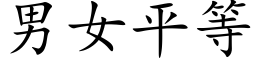 男女平等